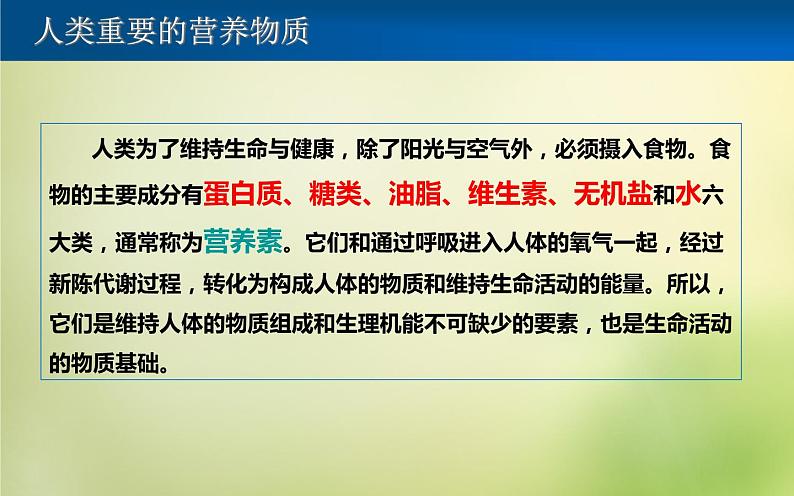 人类重要的营养物质

人类为了维持生命与健康，除了阳光与空气外，必须摄入食物。食物的主要成分有蛋白质、糖类、油脂、维生素、无机盐和水六大类，通常称为营养素。它们和通过呼吸进入人体的氧气一起，经过新陈代谢过程，转化为构成人体的物质和维持生命活动的能量。所以，它们是维持人体的物质组成和生理机能不可缺少的要素，也是生命活动的物质基础。